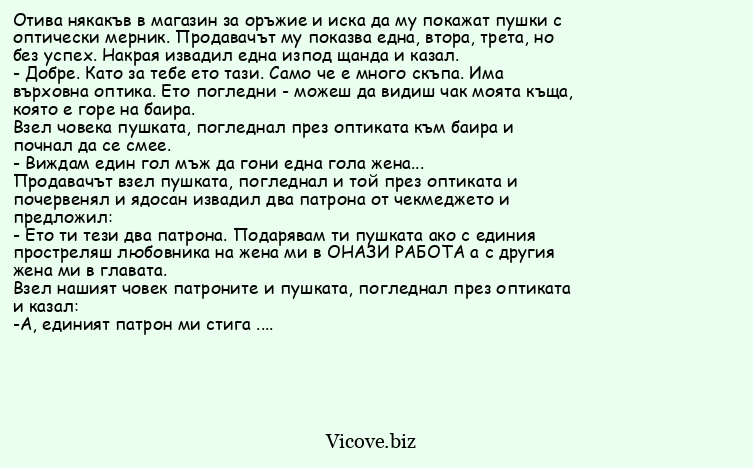 Отива някакъв в магазин за оръжие и иска да му покажат пушки с оптически мерник. Продавачът му показва една, втора, трета, но без успех. Накрая извадил една изпод щанда и казал.
- Добре. Като за тебе ето тази. Само че е много скъпа. Има върховна оптика. Ето погледни - можеш да видиш чак моята къща, която е горе на баира.
Взел човека пушката, погледнал през оптиката към баира и почнал да се смее.
- Виждам един гол мъж да гони една гола жена...
Продавачът взел пушката, погледнал и той през оптиката и почервенял и ядосан извадил два патрона от чекмеджето и предложил:
- Ето ти тези два патрона. Подарявам ти пушката ако с единия простреляш любовника на жена ми в ОНАЗИ РАБОТА а с другия жена ми в главата.
Взел нашият човек патроните и пушката, погледнал през оптиката и казал:
-А, единият патрон ми стига ....

Vicove.biz